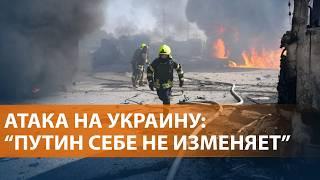 АТАКА НА УКРАИНУ:
“ПУТИН СЕБЕ НЕ ИЗМЕНЯЕТ”